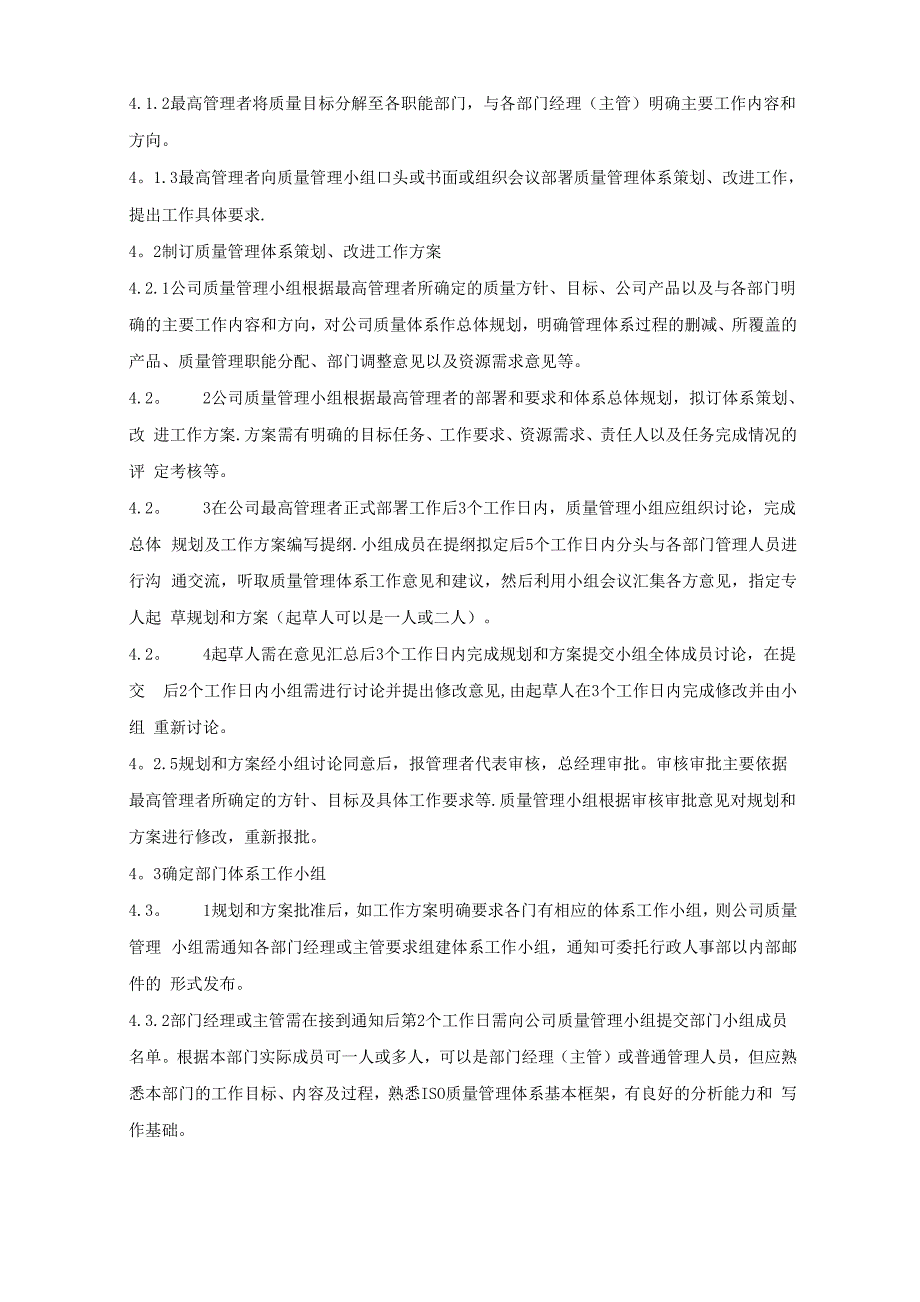 4.1.2最高管理者将质量目标分解至各职能部门，与各部门经理（主管）明确主要工作内容和方向。

4。1.3最高管理者向质量管理小组口头或书面或组织会议部署质量管理体系策划、改进工作，提出工作具体要求.

4。2制订质量管理体系策划、改进工作方案

4.2.1公司质量管理小组根据最高管理者所确定的质量方针、目标、公司产品以及与各部门明确的主要工作内容和方向，对公司质量体系作总体规划，明确管理体系过程的删减、所覆盖的产品、质量管理职能分配、部门调整意见以及资源需求意见等。

4.2。 2公司质量管理小组根据最高管理者的部署和要求和体系总体规划，拟订体系策划、改 进工作方案.方案需有明确的目标任务、工作要求、资源需求、责任人以及任务完成情况的评 定考核等。

4.2。 3在公司最高管理者正式部署工作后3个工作日内，质量管理小组应组织讨论，完成总体 规划及工作方案编写提纲.小组成员在提纲拟定后5个工作日内分头与各部门管理人员进行沟 通交流，听取质量管理体系工作意见和建议，然后利用小组会议汇集各方意见，指定专人起 草规划和方案（起草人可以是一人或二人）。

4.2。 4起草人需在意见汇总后3个工作日内完成规划和方案提交小组全体成员讨论，在提交 后2个工作日内小组需进行讨论并提出修改意见，由起草人在3个工作日内完成修改并由小组 重新讨论。

4。2.5规划和方案经小组讨论同意后，报管理者代表审核，总经理审批。审核审批主要依据最高管理者所确定的方针、目标及具体工作要求等.质量管理小组根据审核审批意见对规划和方案进行修改，重新报批。

4。3确定部门体系工作小组

4.3。 1规划和方案批准后，如工作方案明确要求各门有相应的体系工作小组，则公司质量管理 小组需通知各部门经理或主管要求组建体系工作小组，通知可委托行政人事部以内部邮件的 形式发布。

4.3.2部门经理或主管需在接到通知后第2个工作日需向公司质量管理小组提交部门小组成员名单。根据本部门实际成员可一人或多人，可以是部门经理（主管）或普通管理人员，但应熟悉本部门的工作目标、内容及过程，熟悉ISO质量管理体系基本框架，有良好的分析能力和 写作基础。